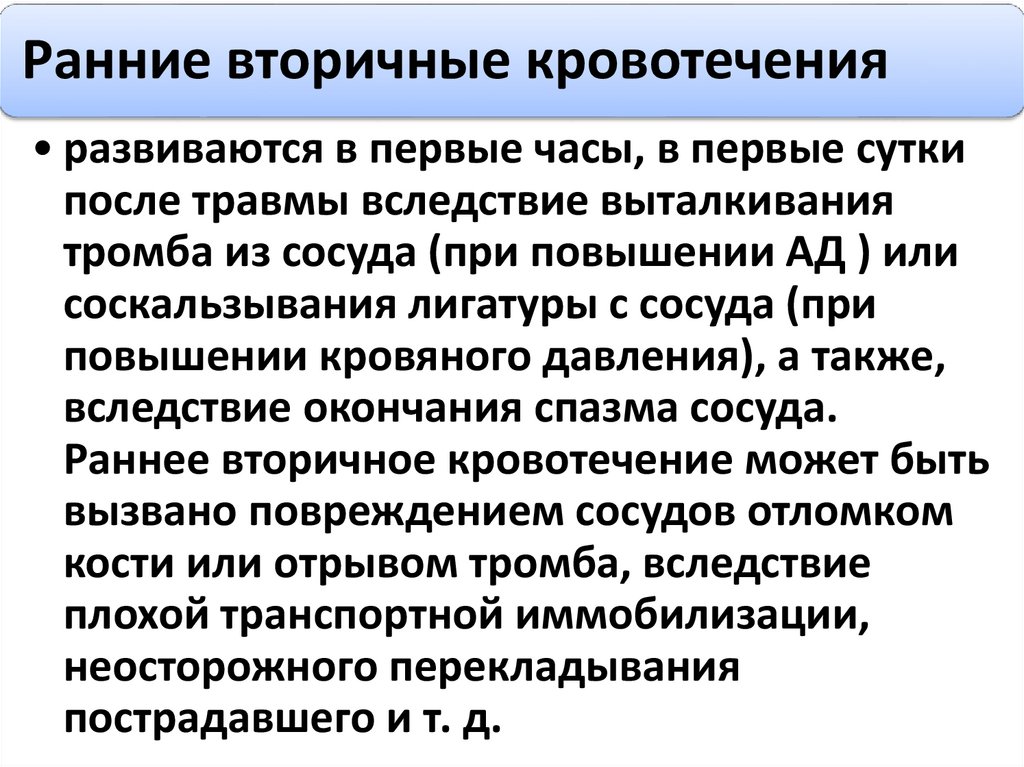 Ранние вторичные кровотечения

• развиваются в первые часы, в первые сутки после травмы вследствие выталкивания тромба из сосуда (при повышении АД ) или соскальзывания лигатуры с сосуда (при повышении кровяного давления), а также, вследствие окончания спазма сосуда. Раннее вторичное кровотечение может быть вызвано повреждением сосудов отломком кости или отрывом тромба, вследствие плохой транспортной иммобилизации, неосторожного перекладывания пострадавшего и т. д.